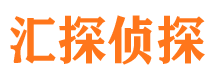 汇探侦探